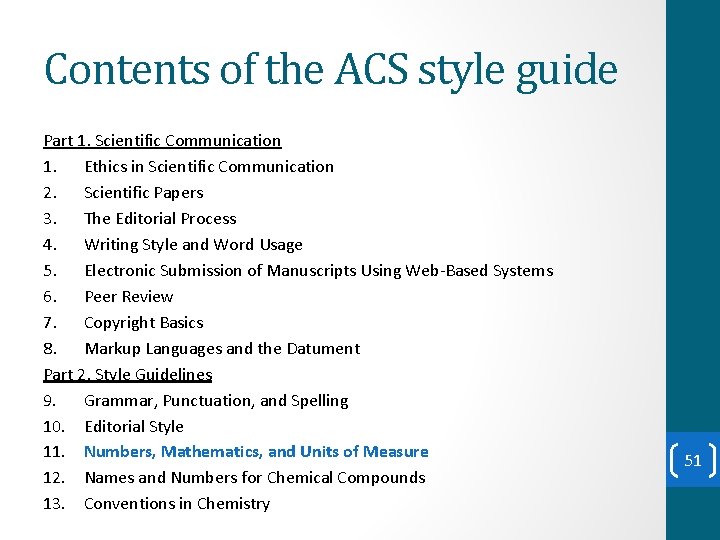 Contents of the ACS style guide

Part 1. Scientific Communication
1. Ethics in Scientific Communication
2. Scientific Papers
3. The Editorial Process
4. Writing Style and Word Usage
5. Electronic Submission of Manuscripts Using Web-Based Systems
6. Peer Review
7. Copyright Basics
8. Markup Languages and the Datument
Part 2. Style Guidelines
9. Grammar, Punctuation, and Spelling
10. Editorial Style
11. Numbers, Mathematics, and Units of Measure
12. Names and Numbers for Chemical Compounds
13. Conventions in Chemistry

51